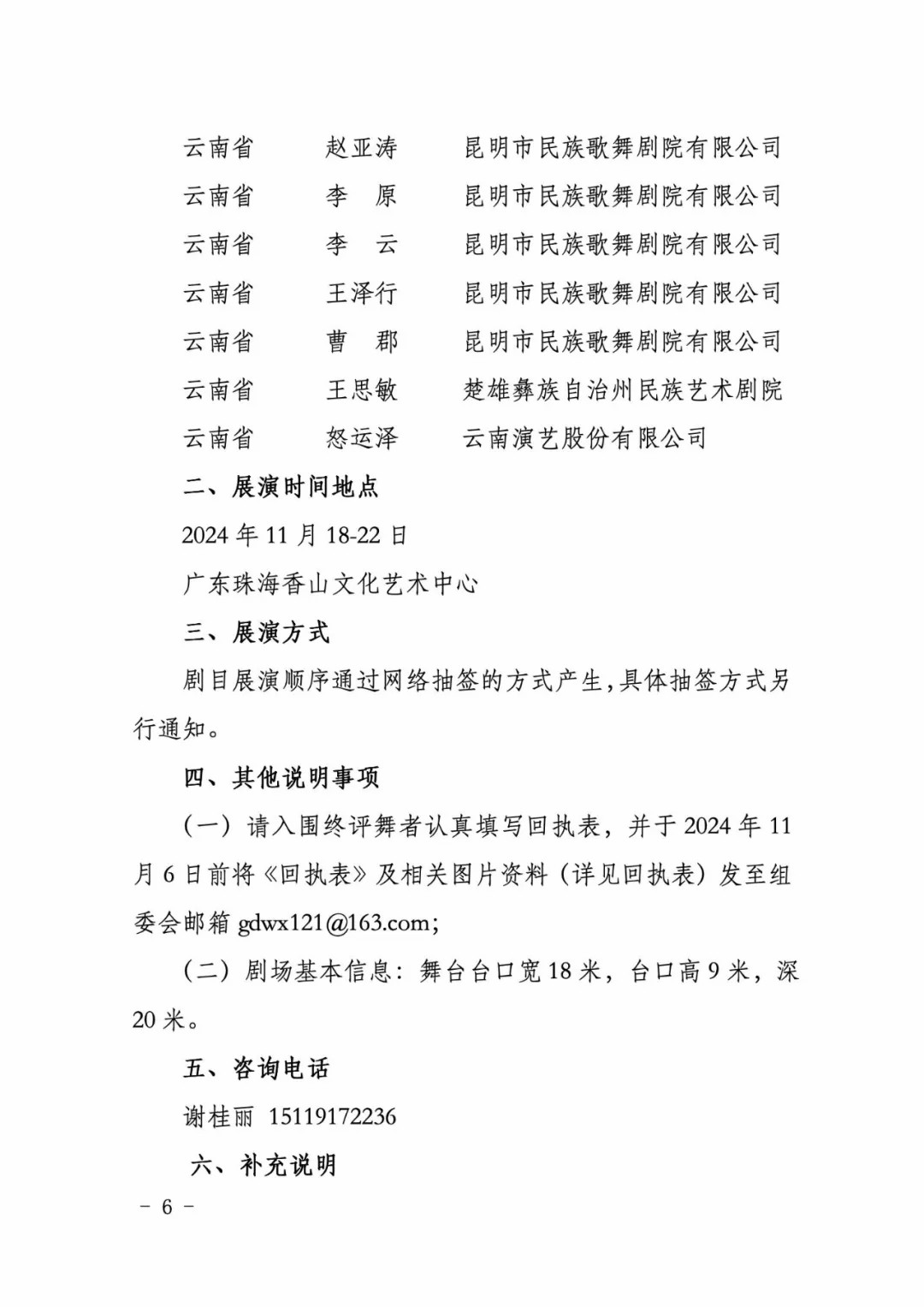 云南省　　赵亚涛　　昆明市民族歌舞剧院有限公司
云南省　　李　原　　昆明市民族歌舞剧院有限公司
云南省　　李　云　　昆明市民族歌舞剧院有限公司
云南省　　王泽行　　昆明市民族歌舞剧院有限公司
云南省　　曹　郡　　昆明市民族歌舞剧院有限公司
云南省　　王思敏　　楚雄彝族自治州民族艺术剧院
云南省　　怒运泽　　云南演艺股份有限公司

二、展演时间地点

2024 年 11 月 18-22 日

广东珠海香山文化艺术中心

三、展演方式

剧目展演顺序通过网络抽签的方式产生，具体抽签方式另行通知。

四、其他说明事项

（一）请入围终评舞者认真填写回执表，并于 2024 年 11 月 6 日前将《回执表》及相关图片资料（详见回执表）发至组委会邮箱 gdwx121@163.com；

（二）剧场基本信息：舞台台口宽 18 米，台口高 9 米，深 20 米。

五、咨询电话

谢桂丽　15119172236

六、补充说明

－ 6 －